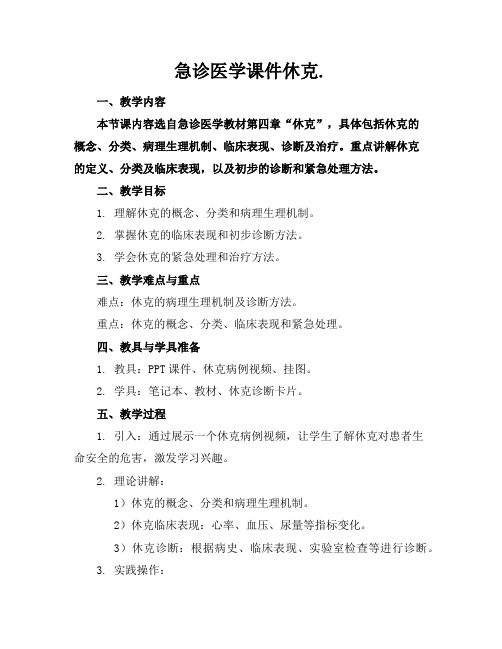 急诊医学课件休克.

一、教学内容

本节课内容选自急诊医学教材第四章“休克”，具体包括休克的概念、分类、病理生理机制、临床表现、诊断及治疗。重点讲解休克的定义、分类及临床表现，以及初步的诊断和紧急处理方法。

二、教学目标

1. 理解休克的概念、分类和病理生理机制。

2. 掌握休克的临床表现和初步诊断方法。

3. 学会休克的紧急处理和治疗方法。

三、教学难点与重点

难点：休克的病理生理机制及诊断方法。

重点：休克的概念、分类、临床表现和紧急处理。

四、教具与学具准备

1. 教具：PPT 课件、休克病例视频、挂图。

2. 学具：笔记本、教材、休克诊断卡片。

五、教学过程

1. 引入：通过展示一个休克病例视频，让学生了解休克对患者生命安全的危害，激发学习兴趣。

2. 理论讲解：

1）休克的概念、分类和病理生理机制。

2）休克临床表现：心率、血压、尿量等指标变化。

3）休克诊断：根据病史、临床表现、实验室检查等进行诊断。

3. 实践操作：